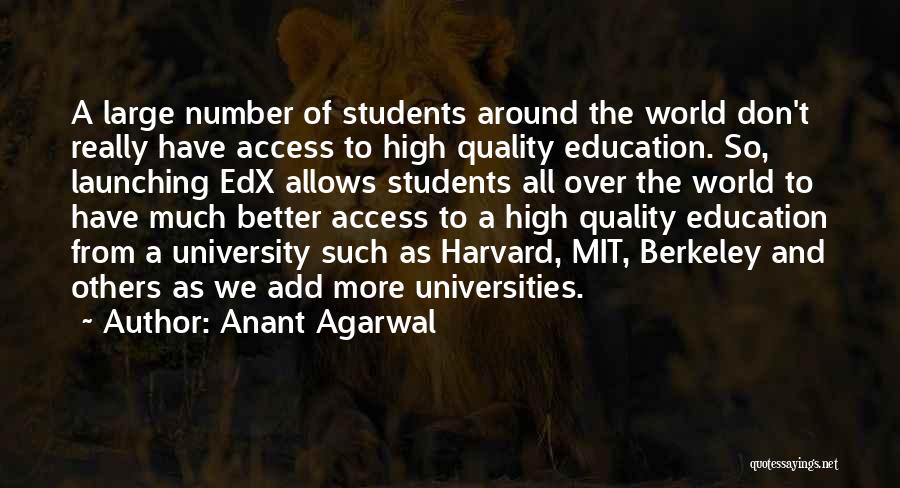 A large number of students around the world don't really have access to high quality education. So, launching EdX allows students all over the world to have much better access to a high quality education from a university such as Harvard, MIT, Berkeley and others as we add more universities.

~ Author: Anant Agarwal

quotessayings.net